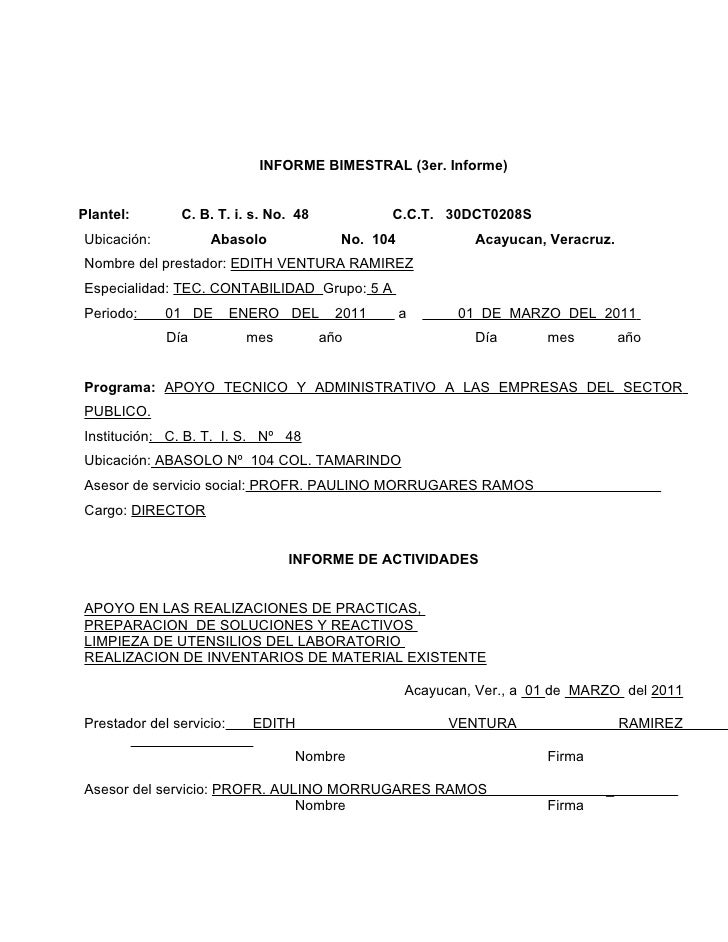 INFORME BIMESTRAL (3er. Informe)

Plantel: C. B. T. i. s. No. 48 C.C.T. 30DCT0208S
Ubicación: Abasolo No. 104 Acayucan, Veracruz.
Nombre del prestador: EDITH VENTURA RAMIREZ
Especialidad: TEC. CONTABILIDAD Grupo: 5 A
Periodo: 01 DE ENERO DEL 2011 a 01 DE MARZO DEL 2011
Día mes año Día mes año

Programa: APOYO TECNICO Y ADMINISTRATIVO A LAS EMPRESAS DEL SECTOR PUBLICO.
Institución: C. B. T. I. S. Nº 48
Ubicación: ABASOLO Nº 104 COL. TAMARINDO
Asesor de servicio social: PROFR. PAULINO MORRUGARES RAMOS
Cargo: DIRECTOR

INFORME DE ACTIVIDADES

APOYO EN LAS REALIZACIONES DE PRACTICAS,
PREPARACION DE SOLUCIONES Y REACTIVOS
LIMPIEZA DE UTENSILIOS DEL LABORATORIO
REALIZACION DE INVENTARIOS DE MATERIAL EXISTENTE

Acayucan, Ver., a 01 de MARZO del 2011

Prestador del servicio: EDITH VENTURA RAMIREZ
Nombre Firma

Asesor del servicio: PROFR. AULINO MORRUGARES RAMOS
Nombre Firma